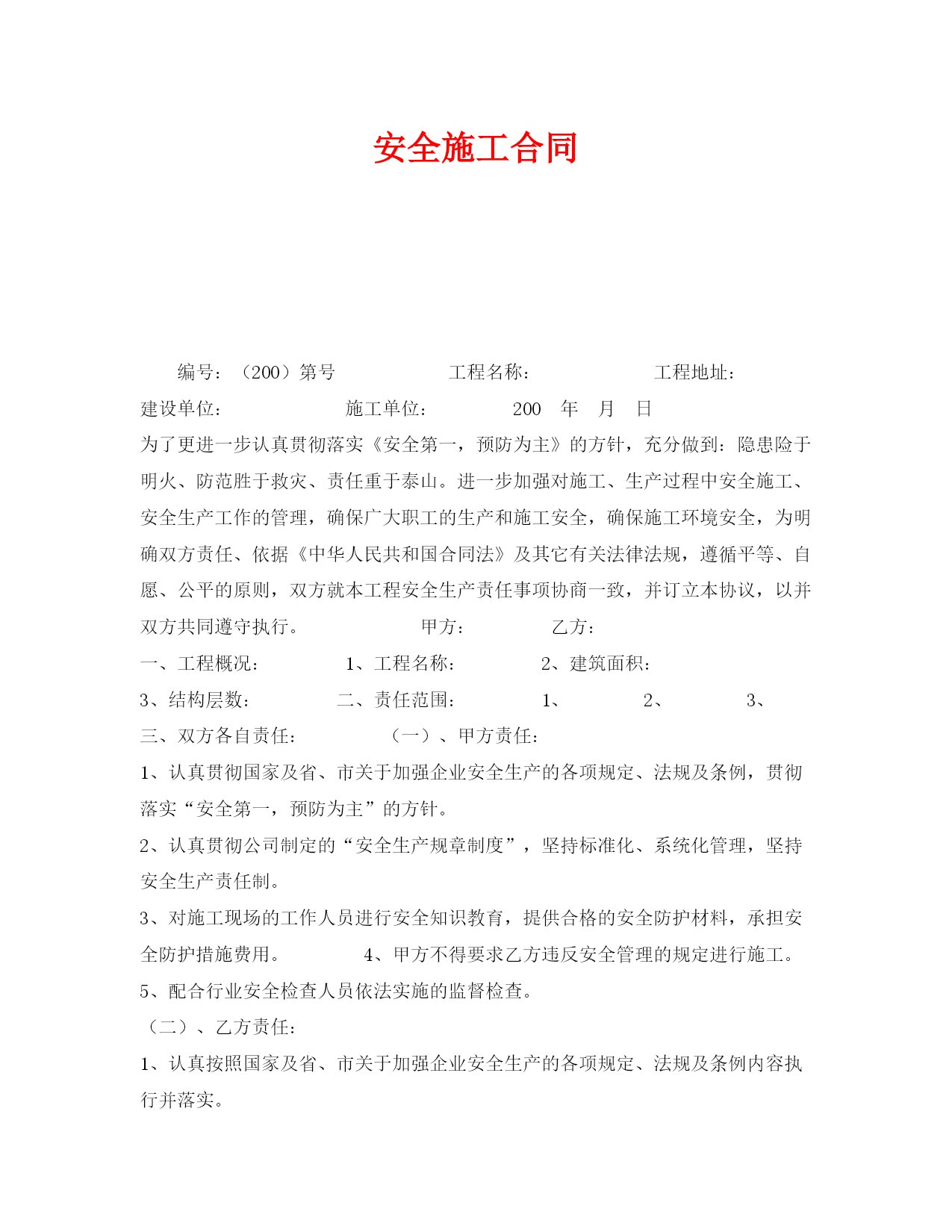 安全施工合同

编号：（200）第号　　　工程名称：　　　工程地址：
建设单位：　　　施工单位：　　　200　年　月　日
为了更进一步认真贯彻落实《安全第一，预防为主》的方针，充分做到：隐患险于明火、防范胜于救灾、责任重于泰山。进一步加强对施工、生产过程中安全施工、安全生产工作的管理，确保广大职工的生产和施工安全，确保施工环境安全，为明确双方责任、依据《中华人民共和国合同法》及其它有关法律法规，遵循平等、自愿、公平的原则，双方就本工程安全生产责任事项协商一致，并订立本协议，以并双方共同遵守执行。　　　甲方：　　　乙方：
一、工程概况：　　　1、工程名称：　　　2、建筑面积：
3、结构层数：　　　二、责任范围：　　　1、　　　2、　　　3、
三、双方各自责任：　　　（一）、甲方责任：
1、认真贯彻国家及省、市关于加强企业安全生产的各项规定、法规及条例，贯彻落实“安全第一，预防为主”的方针。
2、认真贯彻公司制定的“安全生产规章制度”，坚持标准化、系统化管理，坚持安全生产责任制。
3、对施工现场的工作人员进行安全知识教育，提供合格的安全防护材料，承担安全防护措施费用。　　　4、甲方不得要求乙方违反安全管理的规定进行施工。
5、配合行业安全检查人员依法实施的监督检查。
（二）、乙方责任：
1、认真按照国家及省、市关于加强企业安全生产的各项规定、法规及条例内容执行并落实。